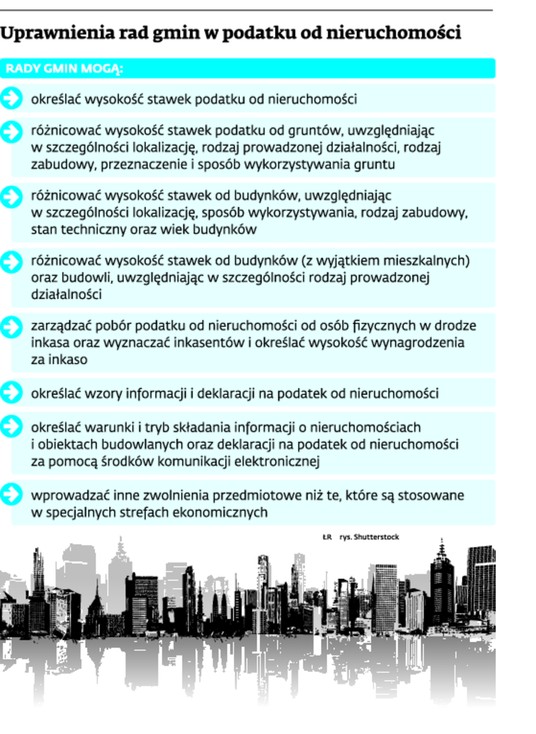 Uprawnienia rad gmin w podatku od nieruchomości

RADY GMIN MOGĄ:

określać wysokość stawek podatku od nieruchomości

różnicować wysokość stawek podatku od gruntów, uwzględniając w szczególności lokalizację, rodzaj prowadzonej działalności, rodzaj zabudowy, przeznaczenie i sposób wykorzystywania gruntu

różnicować wysokość stawek od budynków, uwzględniając w szczególności lokalizację, sposób wykorzystywania, rodzaj zabudowy, stan techniczny oraz wiek budynków

różnicować wysokość stawek od budynków (z wyjątkiem mieszkalnych) oraz budowli, uwzględniając w szczególności rodzaj prowadzonej działalności

zarządzać pobór podatku od nieruchomości od osób fizycznych w drodze inkasa oraz wyznaczać inkasentów i określać wysokość wynagrodzenia za inkaso

określać wzory informacji i deklaracji na podatek od nieruchomości

określać warunki i tryb składania informacji o nieruchomościach i obiektach budowlanych oraz deklaracji na podatek od nieruchomości za pomocą środków komunikacji elektronicznej

wprowadzać inne zwolnienia przedmiotowe niż te, które są stosowane w specjalnych strefach ekonomicznych

ŁR rys. Shutterstock